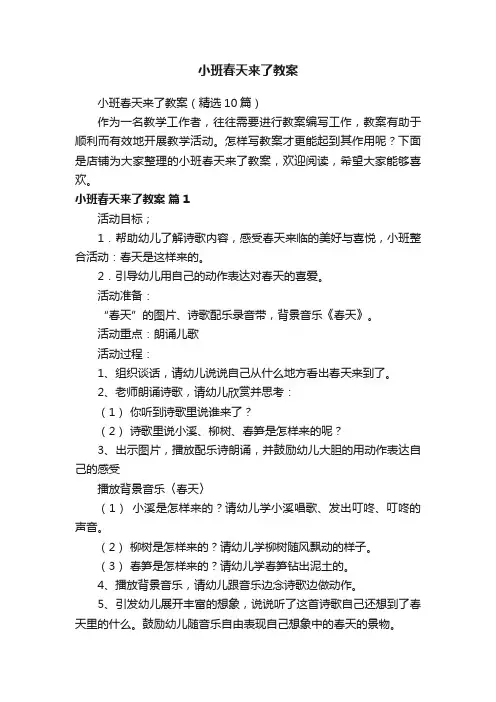 小班春天来了教案

小班春天来了教案（精选10篇）

作为一名教学工作者，往往需要进行教案编写工作，教案有助于顺利而有效地开展教学活动。怎样写教案才更能起到其作用呢？下面是店铺为大家整理的小班春天来了教案，欢迎阅读，希望大家能够喜欢。

小班春天来了教案 篇1

活动目标；

1．帮助幼儿了解诗歌内容，感受春天来临的美好与喜悦，小班整合活动：春天是这样来的。

2．引导幼儿用自己的动作表达对春天的喜爱。

活动准备：

“春天”的图片、诗歌配乐录音带，背景音乐《春天》。

活动重点：朗诵儿歌

活动过程：

1、组织谈话，请幼儿说说自己从什么地方看出春天来到了。

2、老师朗诵诗歌，请幼儿欣赏并思考：

（1）你听到诗歌里说谁来了？

（2）诗歌里说小溪、柳树、春笋是怎样来的呢？

3、出示图片，播放配乐诗朗诵，并鼓励幼儿大胆的用动作表达自己的感受

播放背景音乐〈春天〉

（1）小溪是怎样来的？请幼儿学小溪唱歌、发出叮咚、叮咚的声音。

（2）柳树是怎样来的？请幼儿学柳树随风飘动的样子。

（3）春笋是怎样来的？请幼儿学春笋钻出泥土的。

4、播放背景音乐，请幼儿跟音乐边念诗歌边做动作。

5、引发幼儿展开丰富的想象，说说听了这首诗歌自己还想到了春天里的什么。鼓励幼儿随音乐自由表现自己想象中的春天的景物。